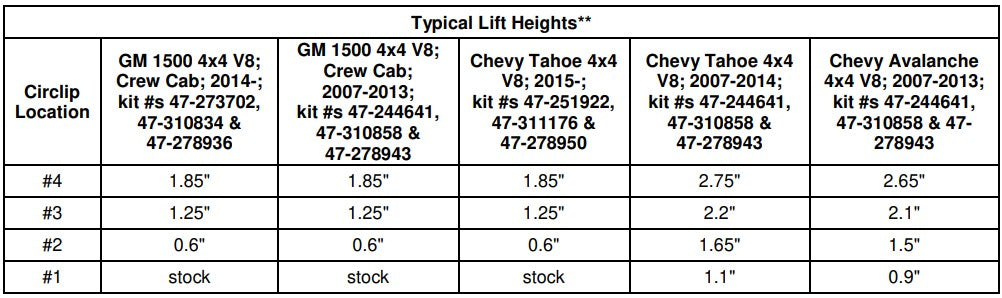 Typical Lift Heights**

| Circlip Location | GM 1500 4x4 V8; Crew Cab; 2014-; kit #s 47-273702, 47-310834 & 47-278936 | GM 1500 4x4 V8; Crew Cab; 2007-2013; kit #s 47-244641, 47-310858 & 47-278943 | Chevy Tahoe 4x4 V8; 2015-; kit #s 47-251922, 47-311176 & 47-278950 | Chevy Tahoe 4x4 V8; 2007-2014; kit #s 47-244641, 47-310858 & 47-278943 | Chevy Avalanche 4x4 V8; 2007-2013; kit #s 47-244641, 47-310858 & 47-278943 |
|---|---|---|---|---|---|
| #4 | 1.85" | 1.85" | 1.85" | 2.75" | 2.65" |
| #3 | 1.25" | 1.25" | 1.25" | 2.2" | 2.1" |
| #2 | 0.6" | 0.6" | 0.6" | 1.65" | 1.5" |
| #1 | stock | stock | stock | 1.1" | 0.9" |